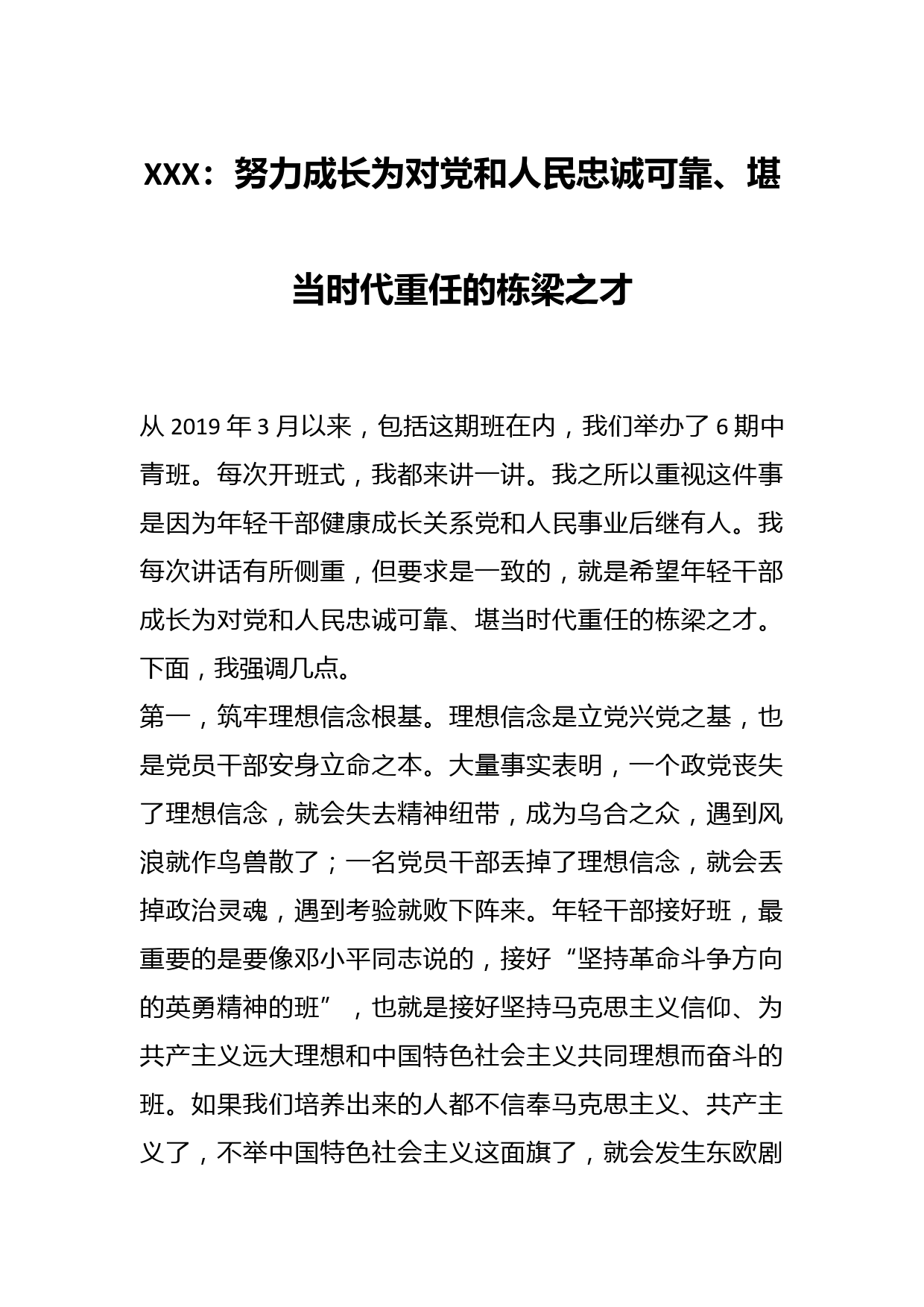 XXX：努力成长为对党和人民忠诚可靠、堪当时代重任的栋梁之才

从 2019 年 3 月以来，包括这期班在内，我们举办了 6 期中青班。每次开班式，我都来讲一讲。我之所以重视这件事是因为年轻干部健康成长关系党和人民事业后继有人。我每次讲话有所侧重，但要求是一致的，就是希望年轻干部成长为对党和人民忠诚可靠、堪当时代重任的栋梁之才。下面，我强调几点。

第一，筑牢理想信念根基。理想信念是立党兴党之基，也是党员干部安身立命之本。大量事实表明，一个政党丧失了理想信念，就会失去精神纽带，成为乌合之众，遇到风浪就作鸟兽散了；一名党员干部丢掉了理想信念，就会丢掉政治灵魂，遇到考验就败下阵来。年轻干部接好班，最重要的是要像邓小平同志说的，接好“坚持革命斗争方向的英勇精神的班”，也就是接好坚持马克思主义信仰、为共产主义远大理想和中国特色社会主义共同理想而奋斗的班。如果我们培养出来的人都不信奉马克思主义、共产主义了，不举中国特色社会主义这面旗了，就会发生东欧剧